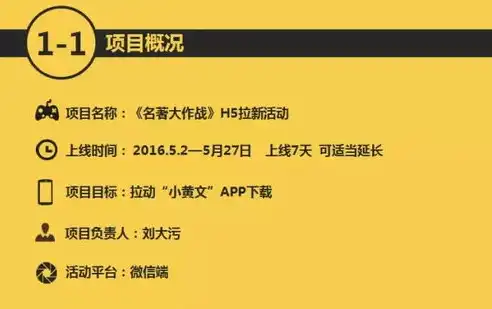 1-1 项目概况

项目名称：《名著大作战》H5拉新活动

上线时间：2016.5.2—5月27日 上线7天 可适当延长

项目目标：拉动“小黄文”APP下载

项目负责人：刘大污

活动平台：微信端